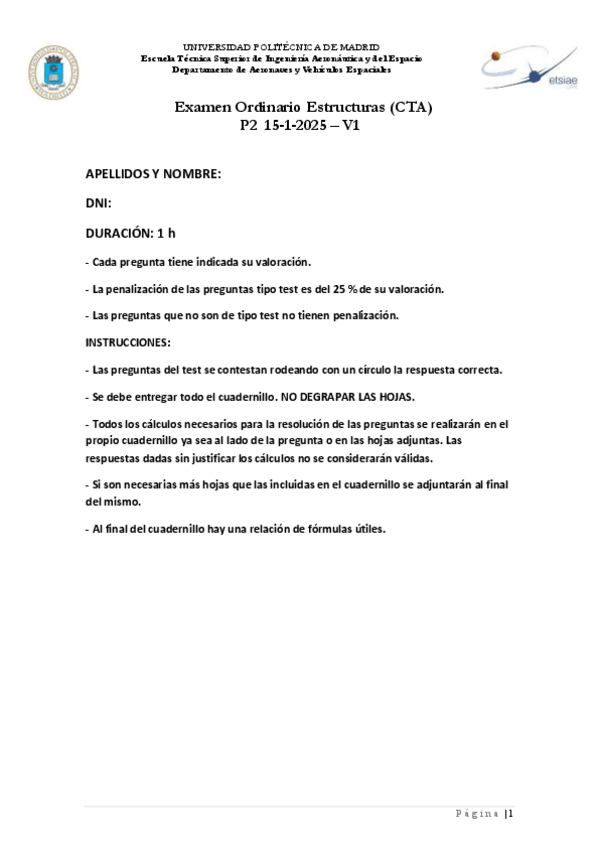 UNIVERSIDAD POLITÉCNICA DE MADRID
Escuela Técnica Superior de Ingeniería Aeronáutica y del Espacio
Departamento de Aeronaves y Vehículos Espaciales

etsiae

Examen Ordinario Estructuras (CTA)
P2 15-1-2025 – V1

APELLIDOS Y NOMBRE:

DNI:

DURACIÓN: 1 h

- Cada pregunta tiene indicada su valoración.

- La penalización de las preguntas tipo test es del 25 % de su valoración.

- Las preguntas que no son de tipo test no tienen penalización.

INSTRUCCIONES:

- Las preguntas del test se contestan rodeando con un círculo la respuesta correcta.

- Se debe entregar todo el cuadernillo. NO DEGRAPAR LAS HOJAS.

- Todos los cálculos necesarios para la resolución de las preguntas se realizarán en el propio cuadernillo ya sea al lado de la pregunta o en las hojas adjuntas. Las respuestas dadas sin justificar los cálculos no se considerarán válidas.

- Si son necesarias más hojas que las incluidas en el cuadernillo se adjuntarán al final del mismo.

- Al final del cuadernillo hay una relación de fórmulas útiles.

Página |1